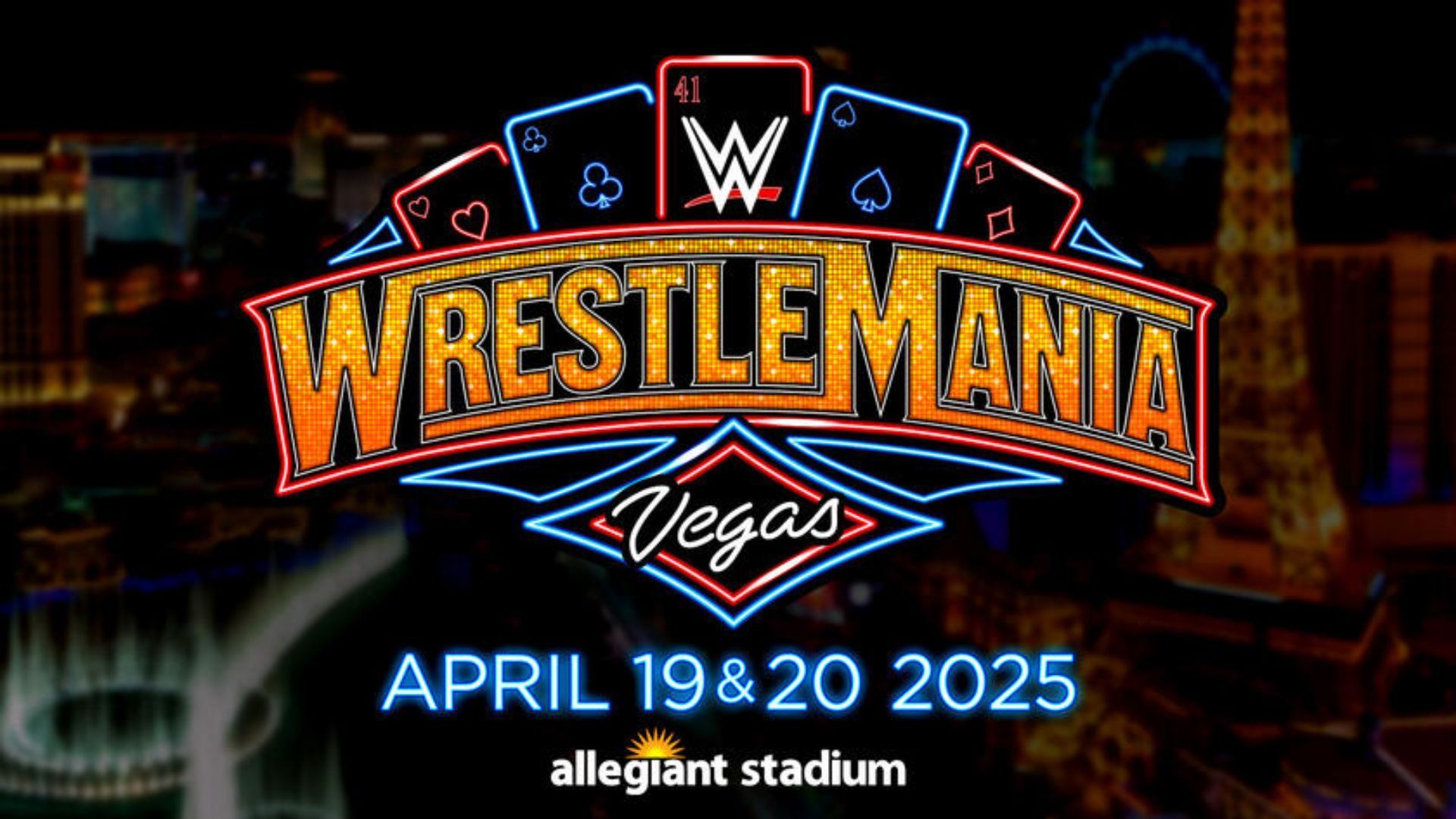 41
W

WRESTLEMANIA

Vegas

APRIL 19 & 20 2025

allegiant stadium